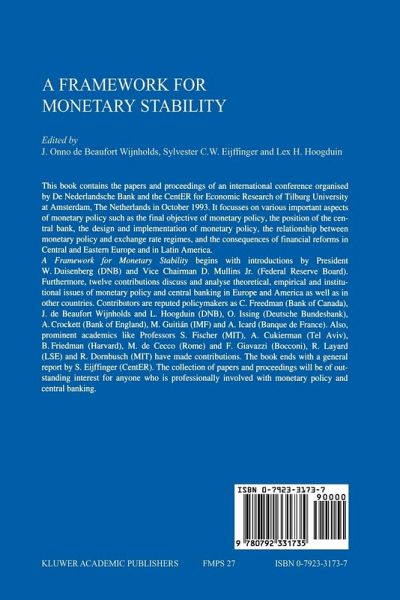 A FRAMEWORK FOR MONETARY STABILITY

Edited by
J. Onno de Beaufort Wijnholds, Sylvester C.W. Eijffinger and Lex H. Hoogduin

This book contains the papers and proceedings of an international conference organised by De Nederlandsche Bank and the CentER for Economic Research of Tilburg University at Amsterdam, The Netherlands in October 1993. It focusses on various important aspects of monetary policy such as the final objective of monetary policy, the position of the central bank, the design and implementation of monetary policy, the relationship between monetary policy and exchange rate regimes, and the consequences of financial reforms in Central and Eastern Europe and in Latin America.
A Framework for Monetary Stability begins with introductions by President W. Duisenberg (DNB) and Vice Chairman D. Mullins Jr. (Federal Reserve Board). Furthermore, twelve contributions discuss and analyse theoretical, empirical and institutional issues of monetary policy and central banking in Europe and America as well as in other countries. Contributors are reputed policymakers as C. Freedman (Bank of Canada), J. de Beaufort Wijnholds and L. Hoogduin (DNB), O. Issing (Deutsche Bundesbank), A. Crockett (Bank of England), M. Guitián (IMF) and A. Icard (Banque de France). Also, prominent academics like Professors S. Fischer (MIT), A. Cukierman (Tel Aviv), B. Friedman (Harvard), M. de Cecco (Rome) and F. Giavazzi (Bocconi), R. Layard (LSE) and R. Dornbusch (MIT) have made contributions. The book ends with a general report by S. Eijffinger (CentER). The collection of papers and proceedings will be of outstanding interest for anyone who is professionally involved with monetary policy and central banking.

ISBN 0-7923-3173-7
90000
9 780792 331735

KLUWER ACADEMIC PUBLISHERS FMPS 27 ISBN 0-7923-3173-7